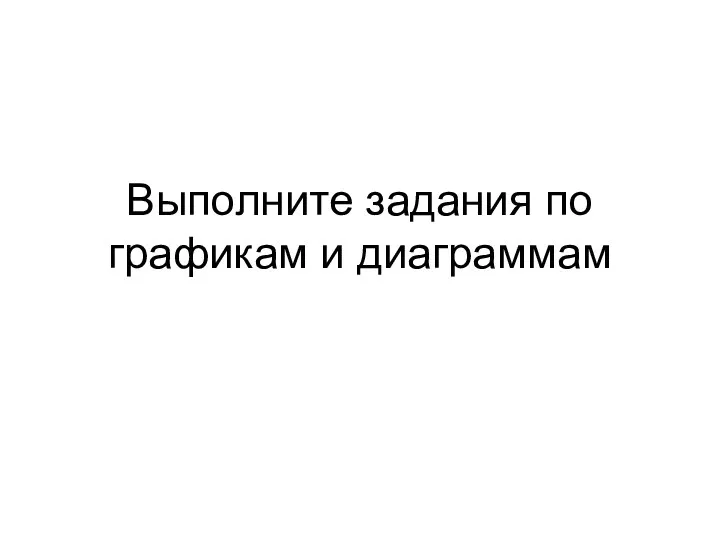 Выполните задания по графикам и диаграммам